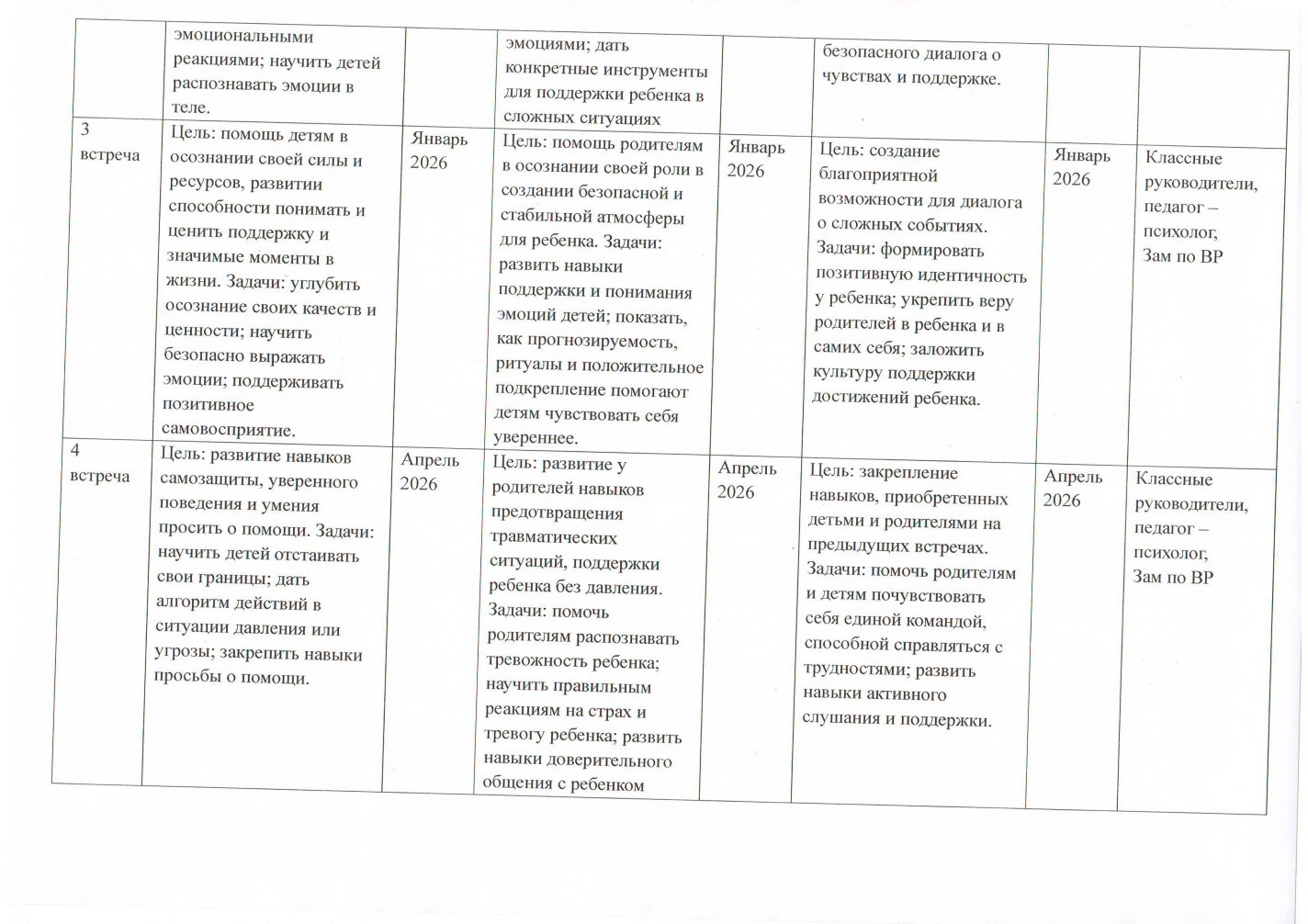 |  | эмоциональными реакциями; научить детей распознавать эмоции в теле. |  | эмоциями; дать конкретные инструменты для поддержки ребенка в сложных ситуациях |  | безопасного диалога о чувствах и поддержке. |  |  |
|---|---|---|---|---|---|---|---|
| 3 встреча | Цель: помощь детям в осознании своей силы и ресурсов, развитии способности понимать и ценить поддержку и значимые моменты в жизни. Задачи: углубить осознание своих качеств и ценности; научить безопасно выражать эмоции; поддерживать позитивное самовосприятие. | Январь 2026 | Цель: помощь родителям в осознании своей роли в создании безопасной и стабильной атмосферы для ребенка. Задачи: развить навыки поддержки и понимания эмоций детей; показать, как прогнозируемость, ритуалы и положительное подкрепление помогают детям чувствовать себя увереннее. | Январь 2026 | Цель: создание благоприятной возможности для диалога о сложных событиях. Задачи: формировать позитивную идентичность у ребенка; укрепить веру родителей в ребенка и в самих себя; заложить культуру поддержки достижений ребенка. | Январь 2026 | Классные руководители, педагог – психолог, Зам по ВР |
| 4 встреча | Цель: развитие навыков самозащиты, уверенного поведения и умения просить о помощи. Задачи: научить детей отстаивать свои границы; дать алгоритм действий в ситуации давления или угрозы; закрепить навыки просьбы о помощи. | Апрель 2026 | Цель: развитие у родителей навыков предотвращения травматических ситуаций, поддержки ребенка без давления. Задачи: помочь родителям распознавать тревожность ребенка; научить правильным реакциям на страх и тревогу ребенка; развить навыки доверительного общения с ребенком | Апрель 2026 | Цель: закрепление навыков, приобретенных детьми и родителями на предыдущих встречах. Задачи: помочь родителям и детям почувствовать себя единой командой, способной справляться с трудностями; развить навыки активного слушания и поддержки. | Апрель 2026 | Классные руководители, педагог – психолог, Зам по ВР |